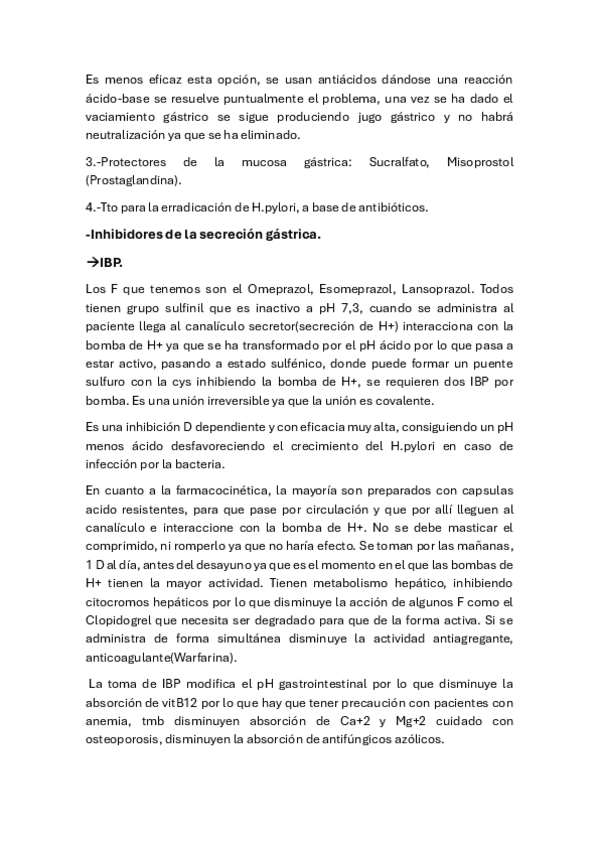 Es menos eficaz esta opción, se usan antiácidos dándose una reacción ácido-base se resuelve puntualmente el problema, una vez se ha dado el vaciamiento gástrico se sigue produciendo jugo gástrico y no habrá neutralización ya que se ha eliminado.

3.-Protectores de la mucosa gástrica: Sucralfato, Misoprostol (Prostaglandina).

4.-Tto para la erradicación de H.pylori, a base de antibióticos.

-Inhibidores de la secreción gástrica.

→IBP.

Los F que tenemos son el Omeprazol, Esomeprazol, Lansoprazol. Todos tienen grupo sulfinil que es inactivo a pH 7,3, cuando se administra al paciente llega al canalículo secretor(secreción de H+) interacciona con la bomba de H+ ya que se ha transformado por el pH ácido por lo que pasa a estar activo, pasando a estado sulfénico, donde puede formar un puente sulfuro con la cys inhibiendo la bomba de H+, se requieren dos IBP por bomba. Es una unión irreversible ya que la unión es covalente.

Es una inhibición D dependiente y con eficacia muy alta, consiguiendo un pH menos ácido desfavoreciendo el crecimiento del H.pylori en caso de infección por la bacteria.

En cuanto a la farmacocinética, la mayoría son preparados con capsulas acido resistentes, para que pase por circulación y que por allí lleguen al canalículo e interaccione con la bomba de H+. No se debe masticar el comprimido, ni romperlo ya que no haría efecto. Se toman por las mañanas, 1 D al día, antes del desayuno ya que es el momento en el que las bombas de H+ tienen la mayor actividad. Tienen metabolismo hepático, inhibiendo citocromos hepáticos por lo que disminuye la acción de algunos F como el Clopidogrel que necesita ser degradado para que de la forma activa. Si se administra de forma simultánea disminuye la actividad antiagregante, anticoagulante(Warfarina).

La toma de IBP modifica el pH gastrointestinal por lo que disminuye la absorción de vitB12 por lo que hay que tener precaución con pacientes con anemia, tmb disminuyen absorción de Ca+2 y Mg+2 cuidado con osteoporosis, disminuyen la absorción de antifúngicos azólicos.